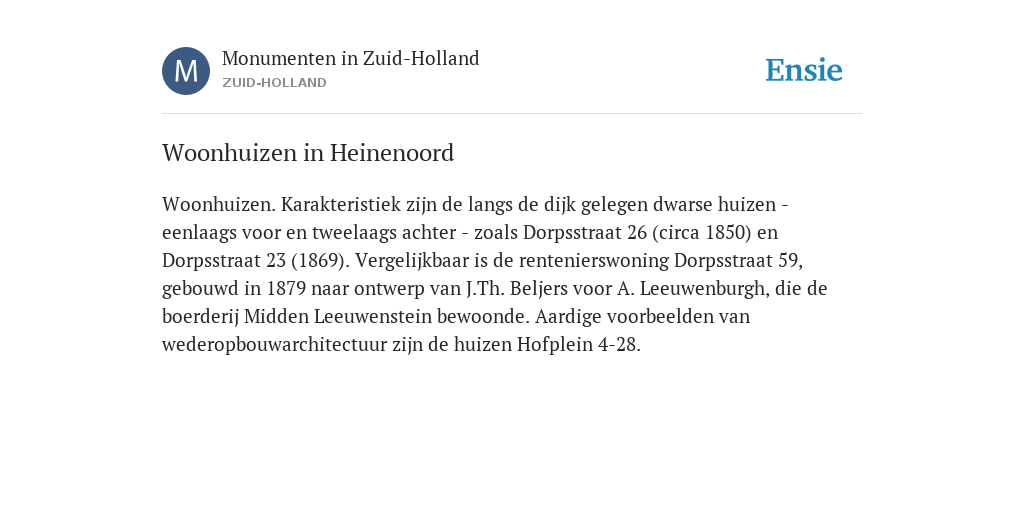 M

Monumenten in Zuid-Holland
ZUID-HOLLAND

Ensie

Woonhuizen in Heinenoord

Woonhuizen. Karakteristiek zijn de langs de dijk gelegen dwarse huizen - eenlaags voor en tweelaags achter - zoals Dorpsstraat 26 (circa 1850) en Dorpsstraat 23 (1869). Vergelijkbaar is de rentenierswoning Dorpsstraat 59, gebouwd in 1879 naar ontwerp van J.Th. Beljers voor A. Leeuwenburgh, die de boerderij Midden Leeuwenstein bewoonde. Aardige voorbeelden van wederopbouwarchitectuur zijn de huizen Hofplein 4-28.